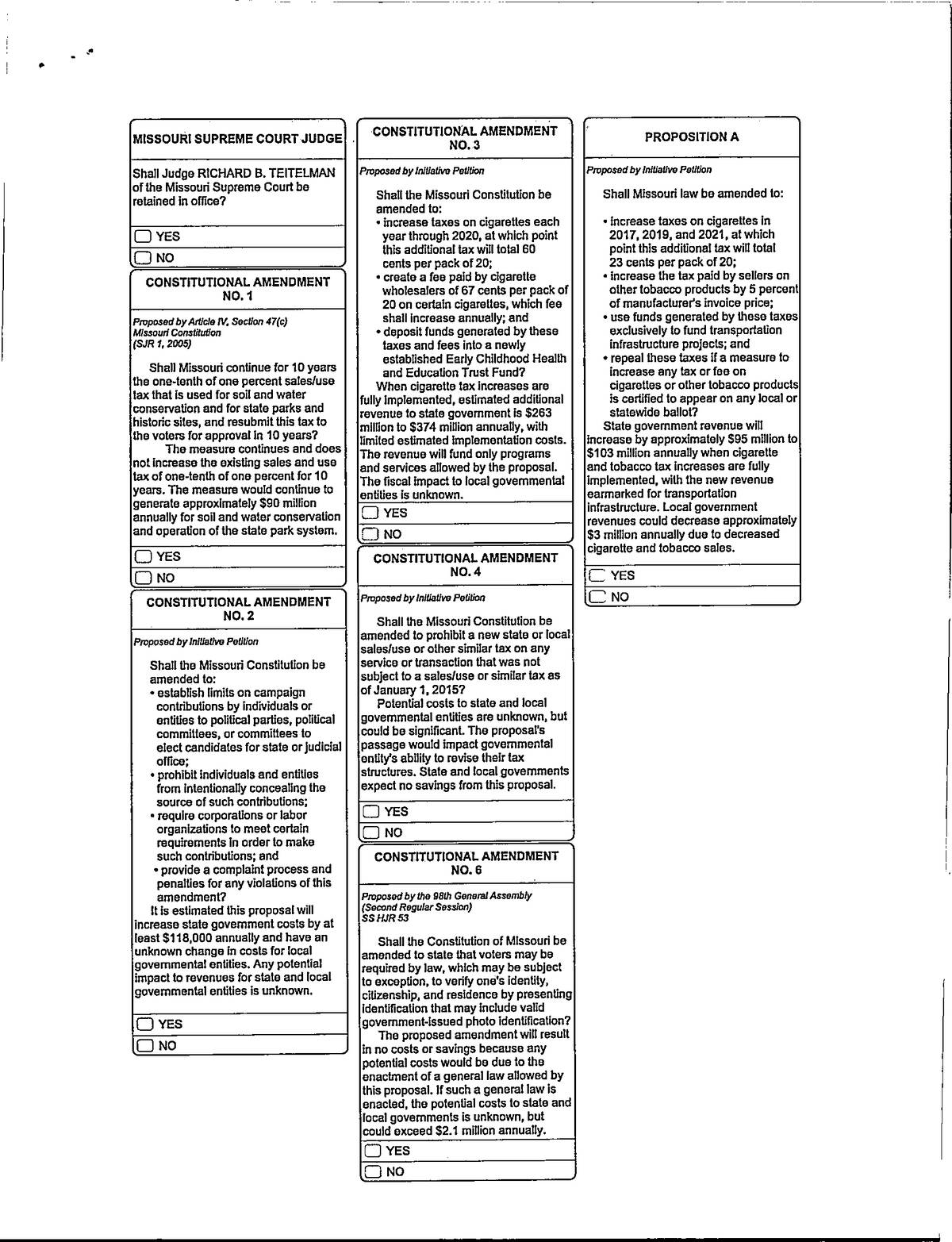 MISSOURI SUPREME COURT JUDGE

Shall Judge RICHARD B. TEITELMAN of the Missouri Supreme Court be retained in office?

YES

NO

CONSTITUTIONAL AMENDMENT NO. 1

Proposed by Article IV, Section 47(c) Missouri Constitution (SJR 1, 2005)

Shall Missouri continue for 10 years the one-tenth of one percent sales/use tax that is used for soil and water conservation and for state parks and historic sites, and resubmit this tax to the voters for approval in 10 years?

The measure continues and does not increase the existing sales and use tax of one-tenth of one percent for 10 years. The measure would continue to generate approximately $90 million annually for soil and water conservation and operation of the state park system.

YES

NO

CONSTITUTIONAL AMENDMENT NO. 2

Proposed by Initiative Petition

Shall the Missouri Constitution be amended to:
• establish limits on campaign contributions by individuals or entities to political parties, political committees, or committees to elect candidates for state or judicial office;
• prohibit individuals and entities from intentionally concealing the source of such contributions;
• require corporations or labor organizations to meet certain requirements in order to make such contributions; and
• provide a complaint process and penalties for any violations of this amendment?

It is estimated this proposal will increase state government costs by at least $118,000 annually and have an unknown change in costs for local governmental entities. Any potential impact to revenues for state and local governmental entities is unknown.

YES

NO

CONSTITUTIONAL AMENDMENT NO. 3

Proposed by Initiative Petition

Shall the Missouri Constitution be amended to:
• increase taxes on cigarettes each year through 2020, at which point this additional tax will total 60 cents per pack of 20;
• create a fee paid by cigarette wholesalers of 67 cents per pack of 20 on certain cigarettes, which fee shall increase annually; and
• deposit funds generated by these taxes and fees into a newly established Early Childhood Health and Education Trust Fund?

When cigarette tax increases are fully implemented, estimated additional revenue to state government is $263 million to $374 million annually, with limited estimated implementation costs. The revenue will fund only programs and services allowed by the proposal. The fiscal impact to local governmental entities is unknown.

YES

NO

CONSTITUTIONAL AMENDMENT NO. 4

Proposed by Initiative Petition

Shall the Missouri Constitution be amended to prohibit a new state or local sales/use or other similar tax on any service or transaction that was not subject to a sales/use or similar tax as of January 1, 2015?

Potential costs to state and local governmental entities are unknown, but could be significant. The proposal's passage would impact governmental entity's ability to revise their tax structures. State and local governments expect no savings from this proposal.

YES

NO

CONSTITUTIONAL AMENDMENT NO. 6

Proposed by the 98th General Assembly (Second Regular Session) SS HJR 53

Shall the Constitution of Missouri be amended to state that voters may be required by law, which may be subject to exception, to verify one's identity, citizenship, and residence by presenting identification that may include valid government-issued photo identification?

The proposed amendment will result in no costs or savings because any potential costs would be due to the enactment of a general law allowed by this proposal. If such a general law is enacted, the potential costs to state and local governments is unknown, but could exceed $2.1 million annually.

YES

NO

PROPOSITION A

Proposed by Initiative Petition

Shall Missouri law be amended to:
• increase taxes on cigarettes in 2017, 2019, and 2021, at which point this additional tax will total 23 cents per pack of 20;
• increase the tax paid by sellers on other tobacco products by 5 percent of manufacturer's invoice price;
• use funds generated by these taxes exclusively to fund transportation infrastructure projects; and
• repeal these taxes if a measure to increase any tax or fee on cigarettes or other tobacco products is certified to appear on any local or statewide ballot?

State government revenue will increase by approximately $95 million to $103 million annually when cigarette and tobacco tax increases are fully implemented, with the new revenue earmarked for transportation infrastructure. Local government revenues could decrease approximately $3 million annually due to decreased cigarette and tobacco sales.

YES

NO